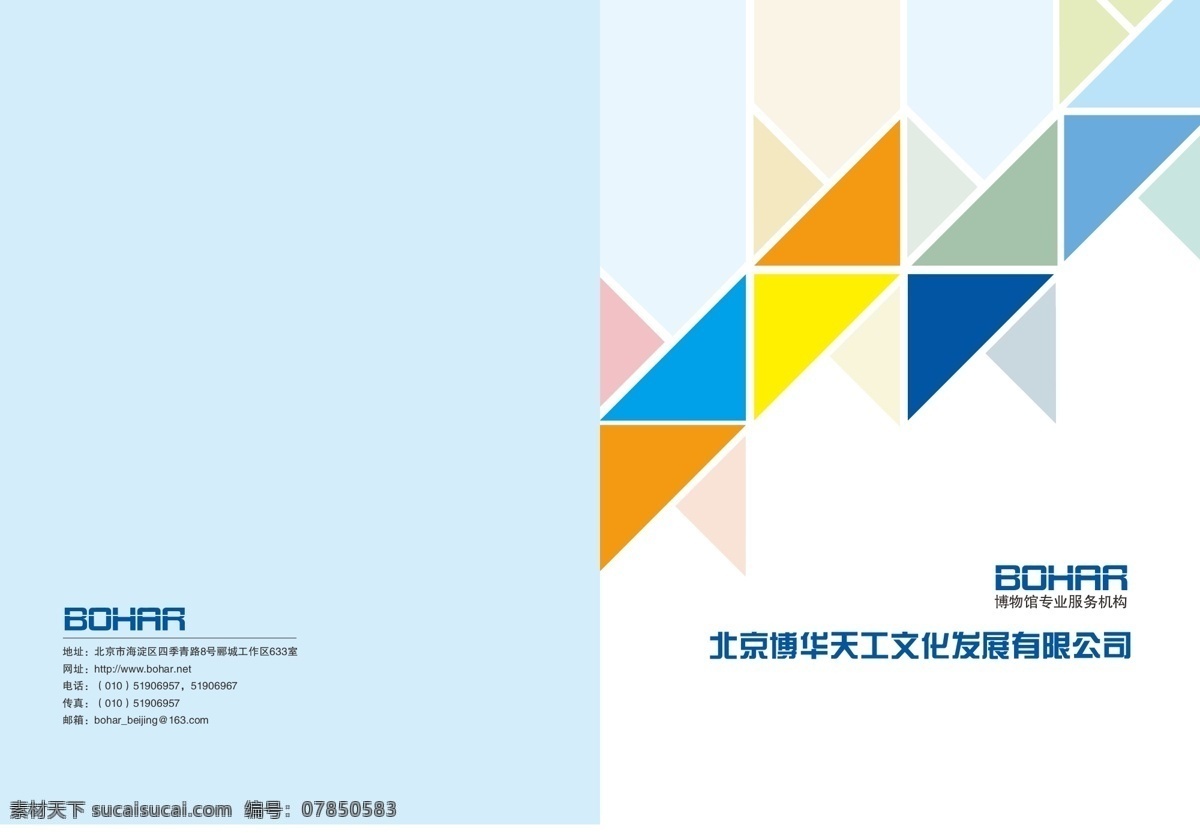 BOHAR

地址：北京市海淀区四季青路8号郦城工作区633室
网址：http://www.bohar.net
电话：（010）51906957，51906967
传真：（010）51906957
邮箱：bohar_beijing@163.com

BOHAR
博物馆专业服务机构

北京博华天工文化发展有限公司

素材天下 sucaisucai.com 编号：07850583